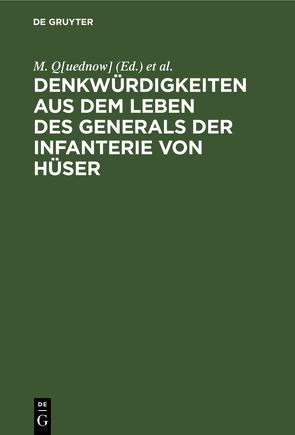 DE GRUYTER

M. Q[uednow] (Ed.) et al.

DENKWÜRDIGKEITEN AUS DEM LEBEN DES GENERALS DER INFANTERIE VON HÜSER

DE
G